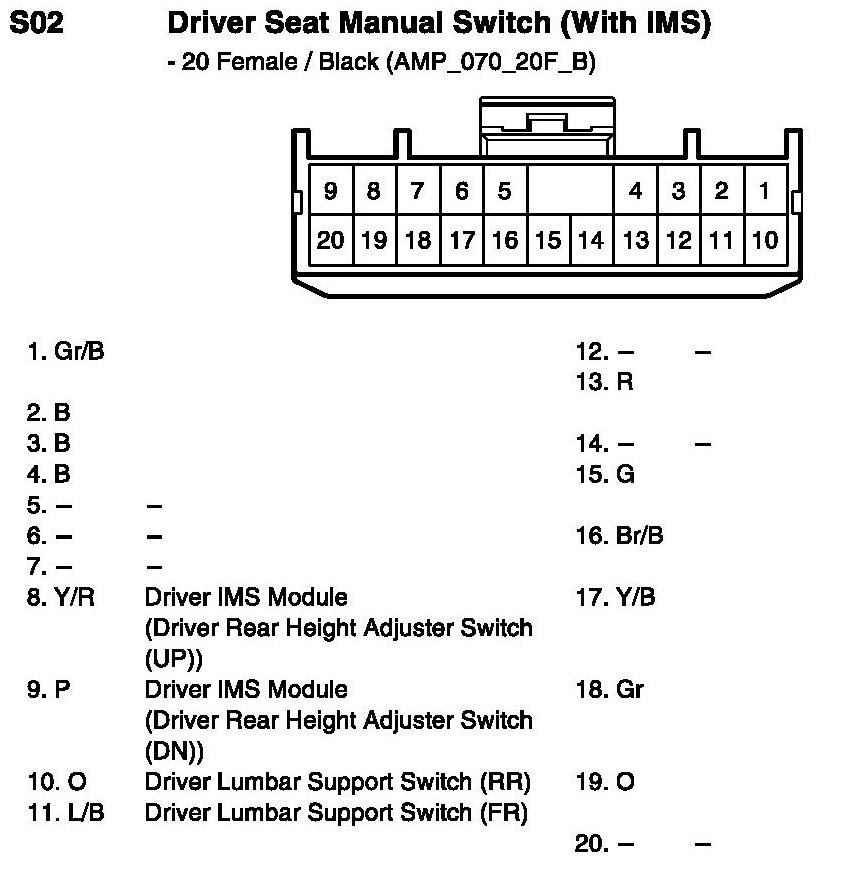 S02 Driver Seat Manual Switch (With IMS)

- 20 Female / Black (AMP_070_20F_B)

| 9 | 8 | 7 | 6 | 5 | | | 4 | 3 | 2 | 1 |
|---|---|---|---|---|---|---|---|---|---|---|
| 20 | 19 | 18 | 17 | 16 | 15 | 14 | 13 | 12 | 11 | 10 |

1. Gr/B

2. B
3. B
4. B
5. – –
6. – –
7. – –
8. Y/R Driver IMS Module (Driver Rear Height Adjuster Switch (UP))
9. P Driver IMS Module (Driver Rear Height Adjuster Switch (DN))
10. O Driver Lumbar Support Switch (RR)
11. L/B Driver Lumbar Support Switch (FR)

12. – –
13. R

14. – –
15. G

16. Br/B

17. Y/B

18. Gr

19. O

20. – –